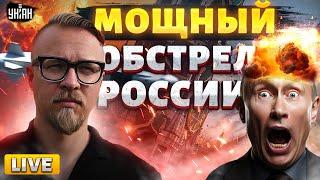 УНІАН

МОЩНЫЙ ОБСТРЕЛ РОССИИ

LIVE